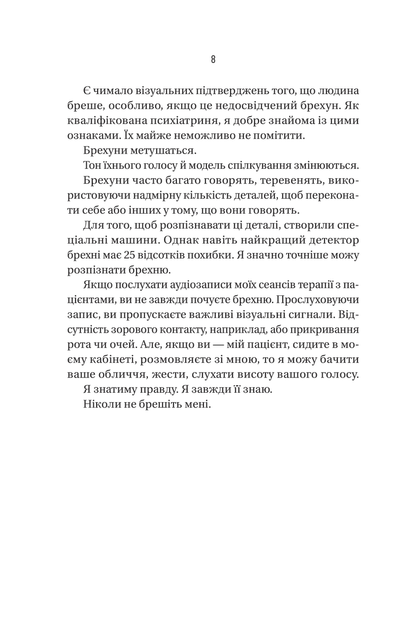 8

Є чимало візуальних підтверджень того, що людина бреше, особливо, якщо це недосвідчений брехун. Як кваліфікована психіатриня, я добре знайома із цими ознаками. Їх майже неможливо не помітити.

Брехуни метушаться.

Тон їхнього голосу й модель спілкування змінюються.

Брехуни часто багато говорять, теревенять, використовуючи надмірну кількість деталей, щоб переконати себе або інших у тому, що вони говорять.

Для того, щоб розпізнавати ці деталі, створили спеціальні машини. Однак навіть найкращий детектор брехні має 25 відсотків похибки. Я значно точніше можу розпізнати брехню.

Якщо послухати аудіозаписи моїх сеансів терапії з пацієнтами, ви не завжди почуєте брехню. Прослуховуючи запис, ви пропускаєте важливі візуальні сигнали. Відсутність зорового контакту, наприклад, або прикривання рота чи очей. Але, якщо ви — мій пацієнт, сидите в моєму кабінеті, розмовляєте зі мною, то я можу бачити ваше обличчя, жести, слухати висоту вашого голосу.

Я знатиму правду. Я завжди її знаю.

Ніколи не брешіть мені.